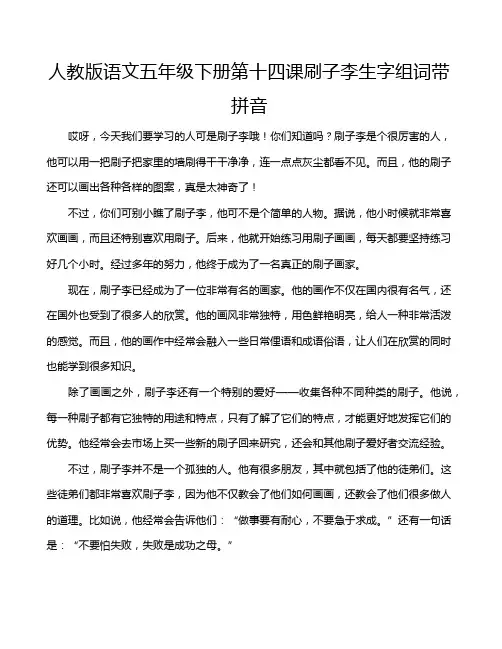 人教版语文五年级下册第十四课刷子李生字组词带拼音

哎呀，今天我们要学习的人可是刷子李哦！你们知道吗？刷子李是个很厉害的人，他可以用一把刷子把家里的墙刷得干干净净，连一点点灰尘都看不见。而且，他的刷子还可以画出各种各样的图案，真是太神奇了！

不过，你们可别小瞧了刷子李，他可不是个简单的人物。据说，他小时候就非常喜欢画画，而且还特别喜欢用刷子。后来，他就开始练习用刷子画画，每天都要坚持练习好几个小时。经过多年的努力，他终于成为了一名真正的刷子画家。

现在，刷子李已经成为了一位非常有名的画家。他的画作不仅在国内很有名气，还在国外也受到了很多人的欣赏。他的画风非常独特，用色鲜艳明亮，给人一种非常活泼的感觉。而且，他的画作中经常会融入一些日常俚语和成语俗语，让人们在欣赏的同时也能学到很多知识。

除了画画之外，刷子李还有一个特别的爱好——收集各种不同种类的刷子。他说，每一种刷子都有它独特的用途和特点，只有了解了它们的特点，才能更好地发挥它们的优势。他经常会去市场上买一些新的刷子回来研究，还会和其他刷子爱好者交流经验。

不过，刷子李并不是一个孤独的人。他有很多朋友，其中就包括了他的徒弟们。这些徒弟们都非常喜欢刷子李，因为他不仅教会了他们如何画画，还教会了他们很多做人的道理。比如说，他经常会告诉他们：“做事要有耐心，不要急于求成。”还有一句话是：“不要怕失败，失败是成功之母。”